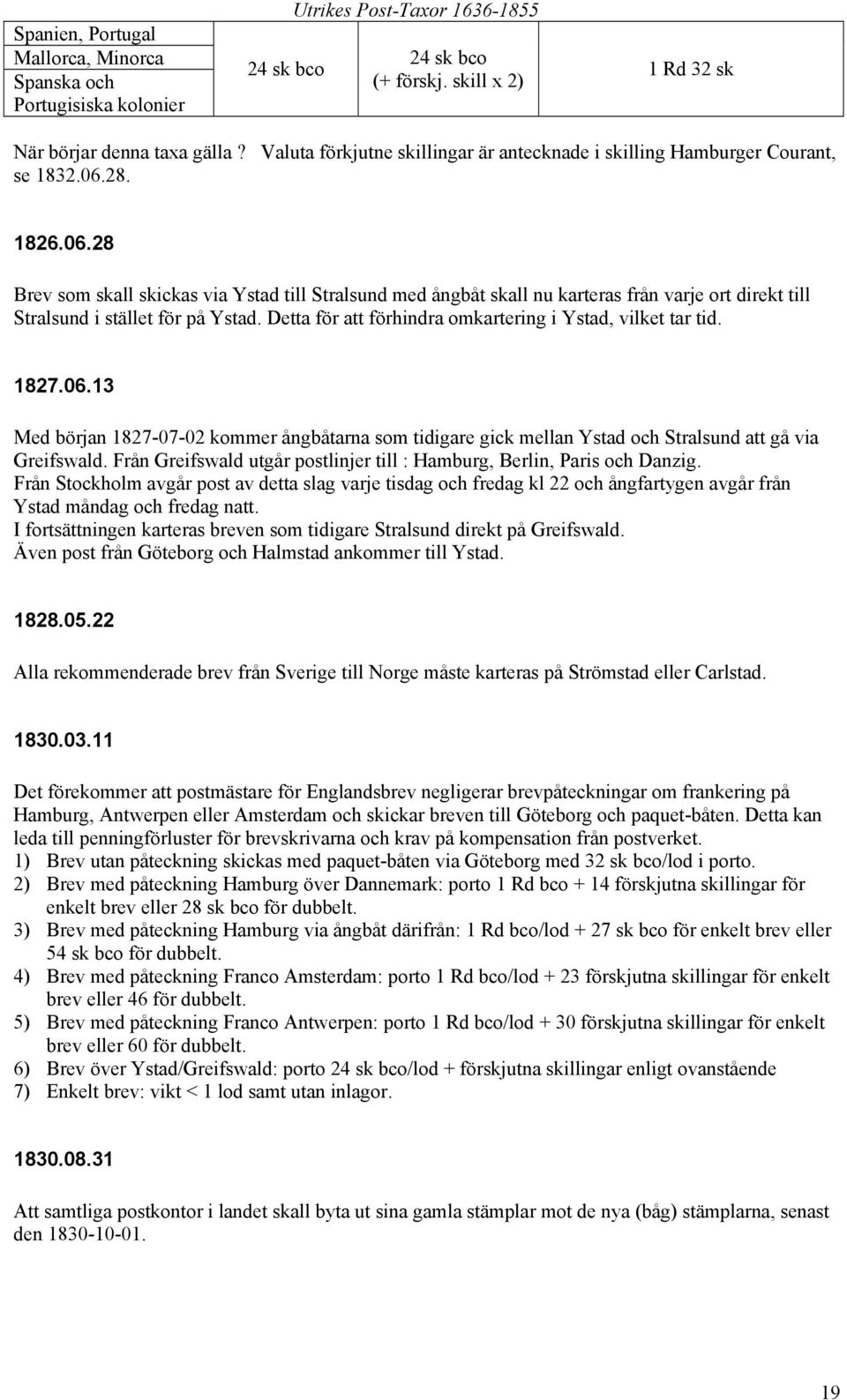 Utrikes Post-Taxor 1636-1855

| Spanien, Portugal Mallorca, Minorca Spanska och Portugisiska kolonier | 24 sk bco | 24 sk bco (+ förskj. skill x 2) | 1 Rd 32 sk |
|---|---|---|---|

När börjar denna taxa gälla ? Valuta förkjutne skillingar är antecknade i skilling Hamburger Courant, se 1832.06.28.

1826.06.28

Brev som skall skickas via Ystad till Stralsund med ångbåt skall nu karteras från varje ort direkt till Stralsund i stället för på Ystad. Detta för att förhindra omkartering i Ystad, vilket tar tid.

1827.06.13

Med början 1827-07-02 kommer ångbåtarna som tidigare gick mellan Ystad och Stralsund att gå via Greifswald. Från Greifswald utgår postlinjer till : Hamburg, Berlin, Paris och Danzig.
Från Stockholm avgår post av detta slag varje tisdag och fredag kl 22 och ångfartygen avgår från Ystad måndag och fredag natt.
I fortsättningen karteras breven som tidigare Stralsund direkt på Greifswald.
Även post från Göteborg och Halmstad ankommer till Ystad.

1828.05.22

Alla rekommenderade brev från Sverige till Norge måste karteras på Strömstad eller Carlstad.

1830.03.11

Det förekommer att postmästare för Englandsbrev negligerar brevpåteckningar om frankering på Hamburg, Antwerpen eller Amsterdam och skickar breven till Göteborg och paquet-båten. Detta kan leda till penningförluster för brevskrivarna och krav på kompensation från postverket.
1) Brev utan påteckning skickas med paquet-båten via Göteborg med 32 sk bco/lod i porto.
2) Brev med påteckning Hamburg över Dannemark: porto 1 Rd bco + 14 förskjutna skillingar för enkelt brev eller 28 sk bco för dubbelt.
3) Brev med påteckning Hamburg via ångbåt därifrån: 1 Rd bco/lod + 27 sk bco för enkelt brev eller 54 sk bco för dubbelt.
4) Brev med påteckning Franco Amsterdam: porto 1 Rd bco/lod + 23 förskjutna skillingar för enkelt brev eller 46 för dubbelt.
5) Brev med påteckning Franco Antwerpen: porto 1 Rd bco/lod + 30 förskjutna skillingar för enkelt brev eller 60 för dubbelt.
6) Brev över Ystad/Greifswald: porto 24 sk bco/lod + förskjutna skillingar enligt ovanstående
7) Enkelt brev: vikt < 1 lod samt utan inlagor.

1830.08.31

Att samtliga postkontor i landet skall byta ut sina gamla stämplar mot de nya (båg) stämplarna, senast den 1830-10-01.

19